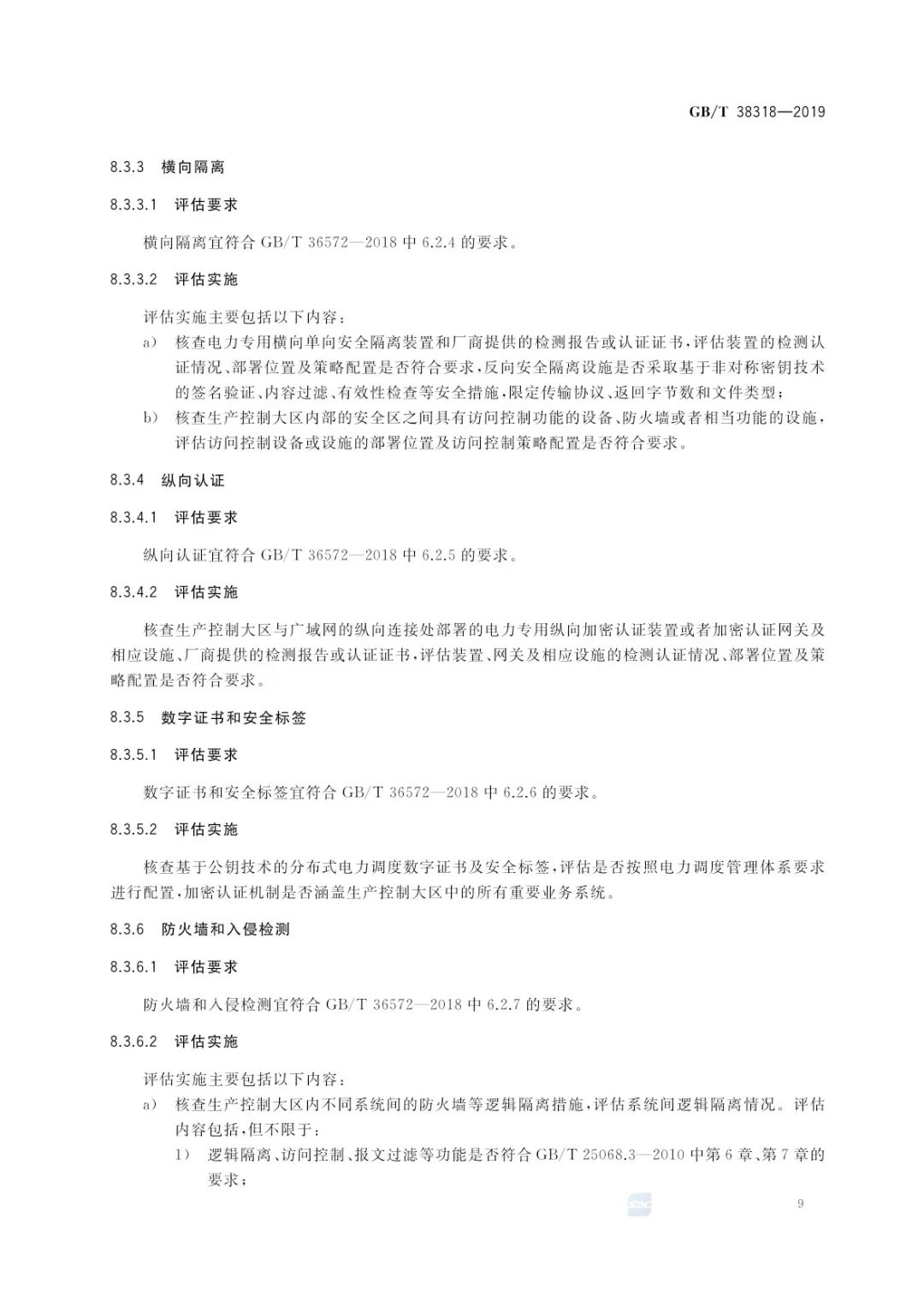 GB/T 38318—2019

8.3.3 横向隔离

8.3.3.1 评估要求

横向隔离宜符合 GB/T 36572—2018 中 6.2.4 的要求。

8.3.3.2 评估实施

评估实施主要包括以下内容：

a) 核查电力专用横向单向安全隔离装置和厂商提供的检测报告或认证证书，评估装置的检测认证情况、部署位置及策略配置是否符合要求，反向安全隔离设施是否采取基于非对称密钥技术的签名验证、内容过滤、有效性检查等安全措施，限定传输协议、返回字节数和文件类型；

b) 核查生产控制大区内部的安全区之间具有访问控制功能的设备、防火墙或者相当功能的设施，评估访问控制设备或设施的部署位置及访问控制策略配置是否符合要求。

8.3.4 纵向认证

8.3.4.1 评估要求

纵向认证宜符合 GB/T 36572—2018 中 6.2.5 的要求。

8.3.4.2 评估实施

核查生产控制大区与广域网的纵向连接处部署的电力专用纵向加密认证装置或者加密认证网关及相应设施、厂商提供的检测报告或认证证书，评估装置、网关及相应设施的检测认证情况、部署位置及策略配置是否符合要求。

8.3.5 数字证书和安全标签

8.3.5.1 评估要求

数字证书和安全标签宜符合 GB/T 36572—2018 中 6.2.6 的要求。

8.3.5.2 评估实施

核查基于公钥技术的分布式电力调度数字证书及安全标签，评估是否按照电力调度管理体系要求进行配置，加密认证机制是否涵盖生产控制大区中的所有重要业务系统。

8.3.6 防火墙和入侵检测

8.3.6.1 评估要求

防火墙和入侵检测宜符合 GB/T 36572—2018 中 6.2.7 的要求。

8.3.6.2 评估实施

评估实施主要包括以下内容：

a) 核查生产控制大区内不同系统间的防火墙等逻辑隔离措施，评估系统间逻辑隔离情况。评估内容包括，但不限于：

1) 逻辑隔离、访问控制、报文过滤等功能是否符合 GB/T 25068.3—2010 中第 6 章、第 7 章的要求；

9